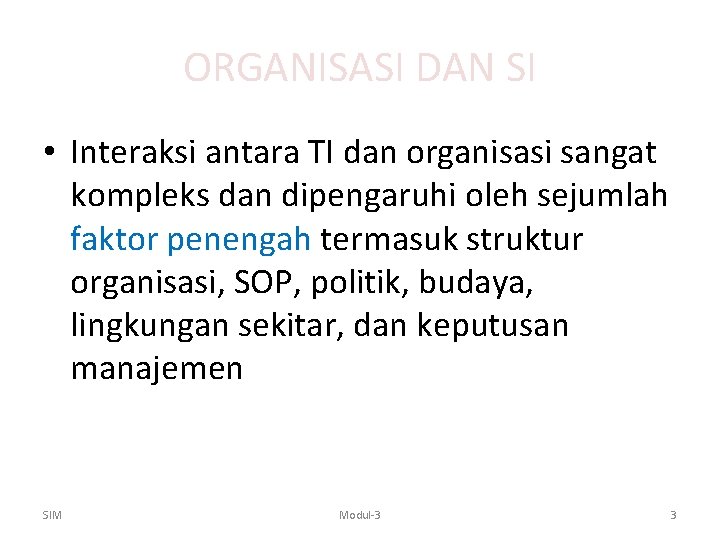 ORGANISASI DAN SI

• Interaksi antara TI dan organisasi sangat kompleks dan dipengaruhi oleh sejumlah faktor penengah termasuk struktur organisasi, SOP, politik, budaya, lingkungan sekitar, dan keputusan manajemen

SIM

Modul-3

3